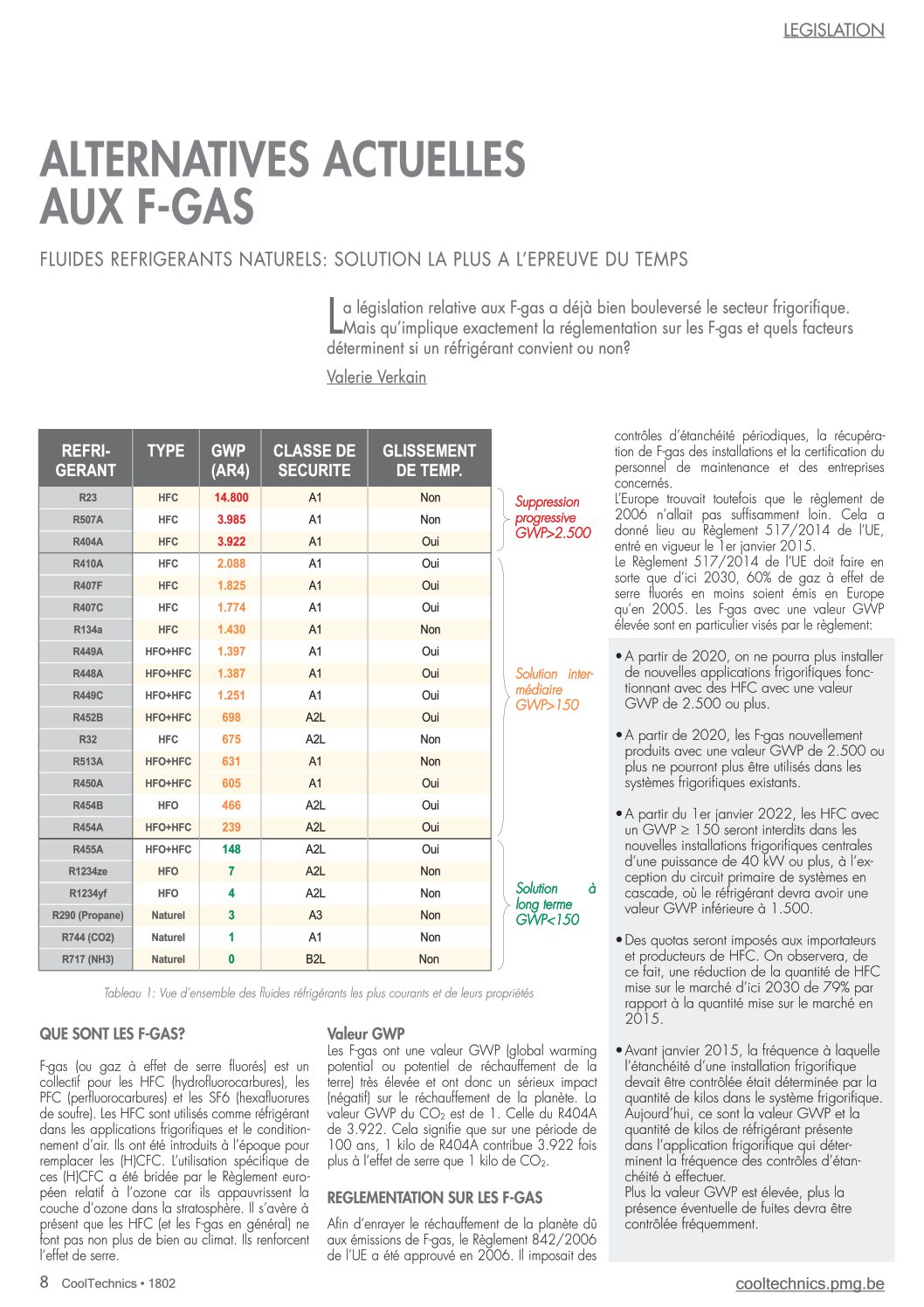 LEGISLATION

ALTERNATIVES ACTUELLES AUX F-GAS

FLUIDES REFRIGERANTS NATURELS: SOLUTION LA PLUS A L'EPREUVE DU TEMPS

La législation relative aux F-gas a déjà bien bouleversé le secteur frigorifique. Mais qu'implique exactement la réglementation sur les F-gas et quels facteurs déterminent si un réfrigérant convient ou non?

Valerie Verkain

| REFRI-GERANT | TYPE | GWP (AR4) | CLASSE DE SECURITE | GLISSEMENT DE TEMP. |
|---|---|---|---|---|
| R23 | HFC | 14.800 | A1 | Non |
| R507A | HFC | 3.985 | A1 | Non |
| R404A | HFC | 3.922 | A1 | Oui |
| R410A | HFC | 2.088 | A1 | Oui |
| R407F | HFC | 1.825 | A1 | Oui |
| R407C | HFC | 1.774 | A1 | Oui |
| R134a | HFC | 1.430 | A1 | Non |
| R449A | HFO+HFC | 1.397 | A1 | Oui |
| R448A | HFO+HFC | 1.387 | A1 | Oui |
| R449C | HFO+HFC | 1.251 | A1 | Oui |
| R452B | HFO+HFC | 698 | A2L | Oui |
| R32 | HFC | 675 | A2L | Non |
| R513A | HFO+HFC | 631 | A1 | Non |
| R450A | HFO+HFC | 605 | A1 | Oui |
| R454B | HFO | 466 | A2L | Oui |
| R454A | HFO+HFC | 239 | A2L | Oui |
| R455A | HFO+HFC | 148 | A2L | Oui |
| R1234ze | HFO | 7 | A2L | Non |
| R1234yf | HFO | 4 | A2L | Non |
| R290 (Propane) | Naturel | 3 | A3 | Non |
| R744 (CO2) | Naturel | 1 | A1 | Non |
| R717 (NH3) | Naturel | 0 | B2L | Non |

Suppression progressive GWP>2.500

Solution intermédiaire GWP>150

Solution à long terme GWP<150

Tableau 1: Vue d'ensemble des fluides réfrigérants les plus courants et de leurs propriétés

QUE SONT LES F-GAS?

F-gas (ou gaz à effet de serre fluorés) est un collectif pour les HFC (hydrofluorocarbures), les PFC (perfluorocarbures) et les SF6 (hexafluorures de soufre). Les HFC sont utilisés comme réfrigérant dans les applications frigorifiques et le conditionnement d'air. Ils ont été introduits à l'époque pour remplacer les (H)CFC. L'utilisation spécifique de ces (H)CFC a été bridée par le Règlement européen relatif à l'ozone car ils appauvrissent la couche d'ozone dans la stratosphère. Il s'avère à présent que les HFC (et les F-gas en général) ne font pas non plus de bien au climat. Ils renforcent l'effet de serre.

Valeur GWP
Les F-gas ont une valeur GWP (global warming potential ou potentiel de réchauffement de la terre) très élevée et ont donc un sérieux impact (négatif) sur le réchauffement de la planète. La valeur GWP du $CO_2$ est de 1. Celle du R404A de 3.922. Cela signifie que sur une période de 100 ans, 1 kilo de R404A contribue 3.922 fois plus à l'effet de serre que 1 kilo de $CO_2$.

REGLEMENTATION SUR LES F-GAS

Afin d'enrayer le réchauffement de la planète dû aux émissions de F-gas, le Règlement 842/2006 de l'UE a été approuvé en 2006. Il imposait des contrôles d'étanchéité périodiques, la récupération de F-gas des installations et la certification du personnel de maintenance et des entreprises concernés.
L'Europe trouvait toutefois que le règlement de 2006 n'allait pas suffisamment loin. Cela a donné lieu au Règlement 517/2014 de l'UE, entré en vigueur le 1er janvier 2015.
Le Règlement 517/2014 de l'UE doit faire en sorte que d'ici 2030, 60% de gaz à effet de serre fluorés en moins soient émis en Europe qu'en 2005. Les F-gas avec une valeur GWP élevée sont en particulier visés par le règlement:

• A partir de 2020, on ne pourra plus installer de nouvelles applications frigorifiques fonctionnant avec des HFC avec une valeur GWP de 2.500 ou plus.

• A partir de 2020, les F-gas nouvellement produits avec une valeur GWP de 2.500 ou plus ne pourront plus être utilisés dans les systèmes frigorifiques existants.

• A partir du 1er janvier 2022, les HFC avec un GWP ≥ 150 seront interdits dans les nouvelles installations frigorifiques centrales d'une puissance de 40 kW ou plus, à l'exception du circuit primaire de systèmes en cascade, où le réfrigérant devra avoir une valeur GWP inférieure à 1.500.

• Des quotas seront imposés aux importateurs et producteurs de HFC. On observera, de ce fait, une réduction de la quantité de HFC mise sur le marché d'ici 2030 de 79% par rapport à la quantité mise sur le marché en 2015.

• Avant janvier 2015, la fréquence à laquelle l'étanchéité d'une installation frigorifique devait être contrôlée était déterminée par la quantité de kilos dans le système frigorifique. Aujourd'hui, ce sont la valeur GWP et la quantité de kilos de réfrigérant présente dans l'application frigorifique qui déterminent la fréquence des contrôles d'étanchéité à effectuer.
Plus la valeur GWP est élevée, plus la présence éventuelle de fuites devra être contrôlée fréquemment.

8 CoolTechnics • 1802

cooltechnics.pmg.be